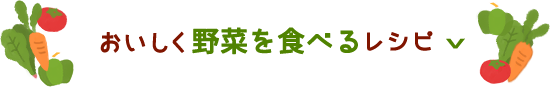 おいしく野菜を食べるレシピ